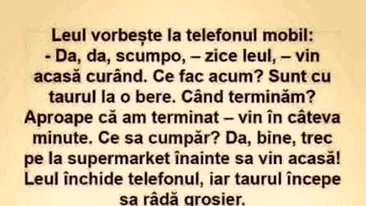 Leul vorbește la telefonul mobil:
- Da, da, scumpo, – zice leul, – vin acasă curând. Ce fac acum? Sunt cu taurul la o bere. Când terminăm? Aproape că am terminat – vin în câteva minute. Ce sa cumpăr? Da, bine, trec pe la supermarket înainte sa vin acasă!
Leul închide telefonul, iar taurul începe sa râdă grosier.